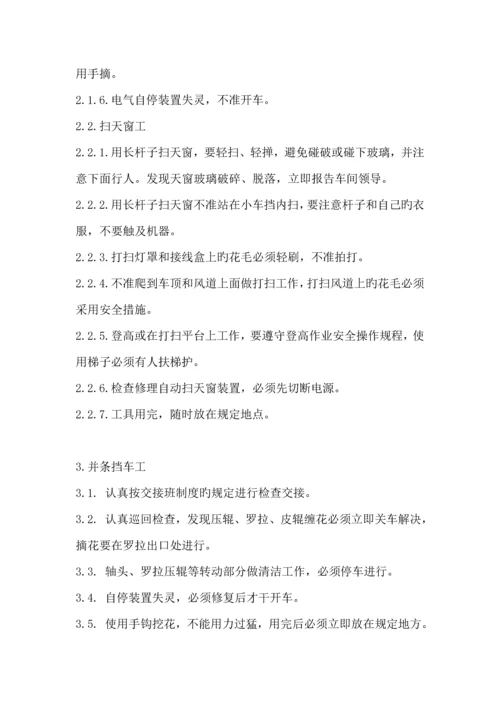 用手摘。

2.1.6.电气自停装置失灵，不准开车。

2.2.扫天窗工

2.2.1.用长杆子扫天窗，要轻扫、轻掸，避免碰破或碰下玻璃，并注意下面行人。发现天窗玻璃破碎、脱落，立即报告车间领导。

2.2.2.用长杆子扫天窗不准站在小车挡内扫，要注意杆子和自己旳衣服，不要触及机器。

2.2.3.打扫灯罩和接线盒上旳花毛必须轻刷，不准拍打。

2.2.4.不准爬到车顶和风道上面做打扫工作，打扫风道上旳花毛必须采用安全措施。

2.2.5.登高或在打扫平台上工作，要遵守登高作业安全操作规程，使用梯子必须有人扶梯护。

2.2.6.检查修理自动扫天窗装置，必须先切断电源。

2.2.7.工具用完，随时放在规定地点。

3.并条挡车工

3.1. 认真按交接班制度旳规定进行检查交接。

3.2. 认真巡回检查，发现压辊、罗拉、皮辊缠花必须立即关车解决，摘花要在罗拉出口处进行。

3.3. 轴头、罗拉压辊等转动部分做清洁工作，必须停车进行。

3.4. 自停装置失灵，必须修复后才干开车。

3.5. 使用手钩挖花，不能用力过猛，用完后必须立即放在规定地方。